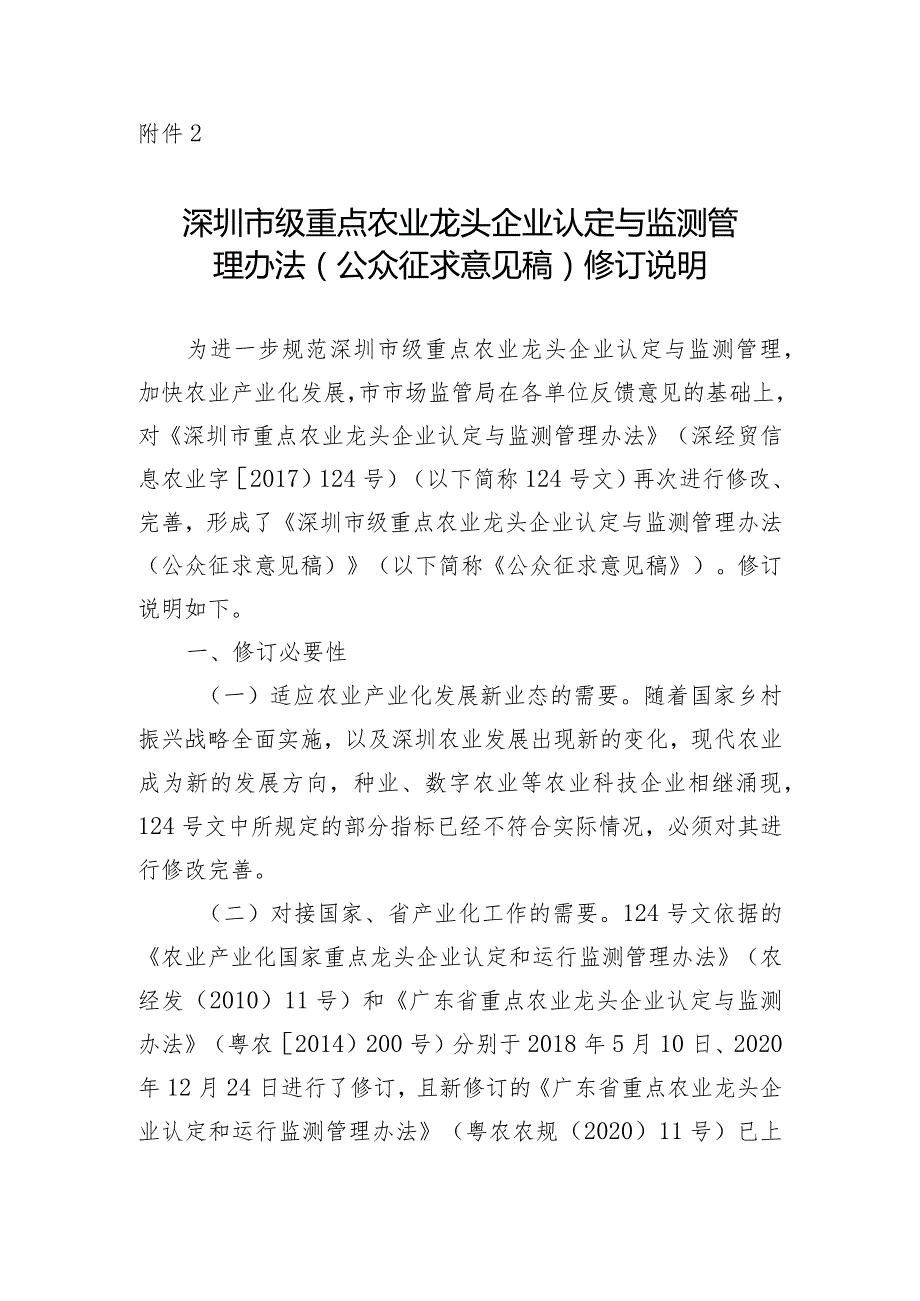 附件 2

深圳市级重点农业龙头企业认定与监测管理办法（公众征求意见稿）修订说明

为进一步规范深圳市级重点农业龙头企业认定与监测管理，加快农业产业化发展，市市场监管局在各单位反馈意见的基础上，对《深圳市重点农业龙头企业认定与监测管理办法》（深经贸信息农业字［2017）124 号）（以下简称 124 号文）再次进行修改、完善，形成了《深圳市级重点农业龙头企业认定与监测管理办法（公众征求意见稿）》（以下简称《公众征求意见稿》）。修订说明如下。

一、修订必要性

（一）适应农业产业化发展新业态的需要。随着国家乡村振兴战略全面实施，以及深圳农业发展出现新的变化，现代农业成为新的发展方向，种业、数字农业等农业科技企业相继涌现，124 号文中所规定的部分指标已经不符合实际情况，必须对其进行修改完善。

（二）对接国家、省产业化工作的需要。124 号文依据的《农业产业化国家重点龙头企业认定和运行监测管理办法》（农经发（2010）11 号）和《广东省重点农业龙头企业认定与监测办法》（粤农［2014）200 号）分别于 2018 年 5 月 10 日、2020 年 12 月 24 日进行了修订，且新修订的《广东省重点农业龙头企业认定和运行监测管理办法》（粤农农规（2020）11 号）已上